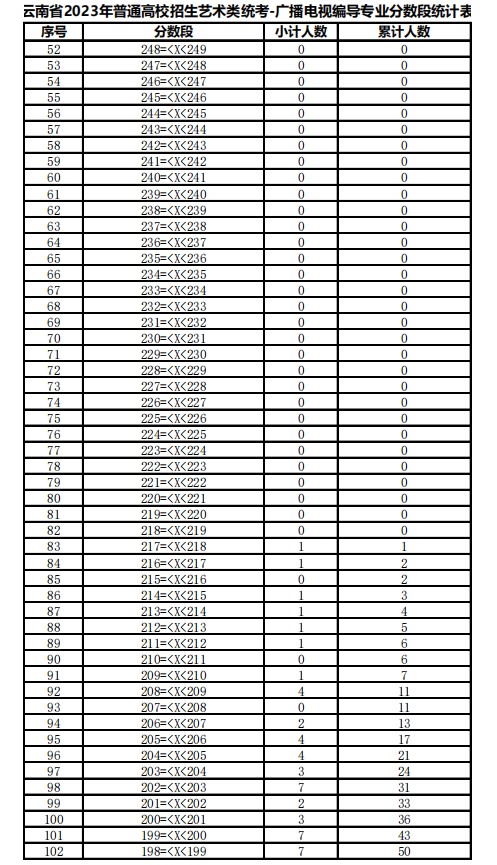 云南省2023年普通高校招生艺术类统考-广播电视编导专业分数段统计表

| 序号 | 分数段 | 小计人数 | 累计人数 |
|---|---|---|---|
| 52 | 248=<X<249 | 0 | 0 |
| 53 | 247=<X<248 | 0 | 0 |
| 54 | 246=<X<247 | 0 | 0 |
| 55 | 245=<X<246 | 0 | 0 |
| 56 | 244=<X<245 | 0 | 0 |
| 57 | 243=<X<244 | 0 | 0 |
| 58 | 242=<X<243 | 0 | 0 |
| 59 | 241=<X<242 | 0 | 0 |
| 60 | 240=<X<241 | 0 | 0 |
| 61 | 239=<X<240 | 0 | 0 |
| 62 | 238=<X<239 | 0 | 0 |
| 63 | 237=<X<238 | 0 | 0 |
| 64 | 236=<X<237 | 0 | 0 |
| 65 | 235=<X<236 | 0 | 0 |
| 66 | 234=<X<235 | 0 | 0 |
| 67 | 233=<X<234 | 0 | 0 |
| 68 | 232=<X<233 | 0 | 0 |
| 69 | 231=<X<232 | 0 | 0 |
| 70 | 230=<X<231 | 0 | 0 |
| 71 | 229=<X<230 | 0 | 0 |
| 72 | 228=<X<229 | 0 | 0 |
| 73 | 227=<X<228 | 0 | 0 |
| 74 | 226=<X<227 | 0 | 0 |
| 75 | 225=<X<226 | 0 | 0 |
| 76 | 224=<X<225 | 0 | 0 |
| 77 | 223=<X<224 | 0 | 0 |
| 78 | 222=<X<223 | 0 | 0 |
| 79 | 221=<X<222 | 0 | 0 |
| 80 | 220=<X<221 | 0 | 0 |
| 81 | 219=<X<220 | 0 | 0 |
| 82 | 218=<X<219 | 0 | 0 |
| 83 | 217=<X<218 | 1 | 1 |
| 84 | 216=<X<217 | 1 | 2 |
| 85 | 215=<X<216 | 0 | 2 |
| 86 | 214=<X<215 | 1 | 3 |
| 87 | 213=<X<214 | 1 | 4 |
| 88 | 212=<X<213 | 1 | 5 |
| 89 | 211=<X<212 | 1 | 6 |
| 90 | 210=<X<211 | 0 | 6 |
| 91 | 209=<X<210 | 1 | 7 |
| 92 | 208=<X<209 | 4 | 11 |
| 93 | 207=<X<208 | 0 | 11 |
| 94 | 206=<X<207 | 2 | 13 |
| 95 | 205=<X<206 | 4 | 17 |
| 96 | 204=<X<205 | 4 | 21 |
| 97 | 203=<X<204 | 3 | 24 |
| 98 | 202=<X<203 | 7 | 31 |
| 99 | 201=<X<202 | 2 | 33 |
| 100 | 200=<X<201 | 3 | 36 |
| 101 | 199=<X<200 | 7 | 43 |
| 102 | 198=<X<199 | 7 | 50 |